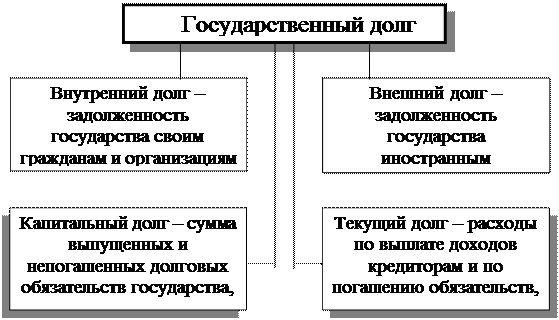 Государственный долг

Внутренний долг – задолженность государства своим гражданам и организациям

Внешний долг – задолженность государства иностранным

Капитальный долг – сумма выпущенных и непогашенных долговых обязательств государства,

Текущий долг – расходы по выплате доходов кредиторам и по погашению обязательств,